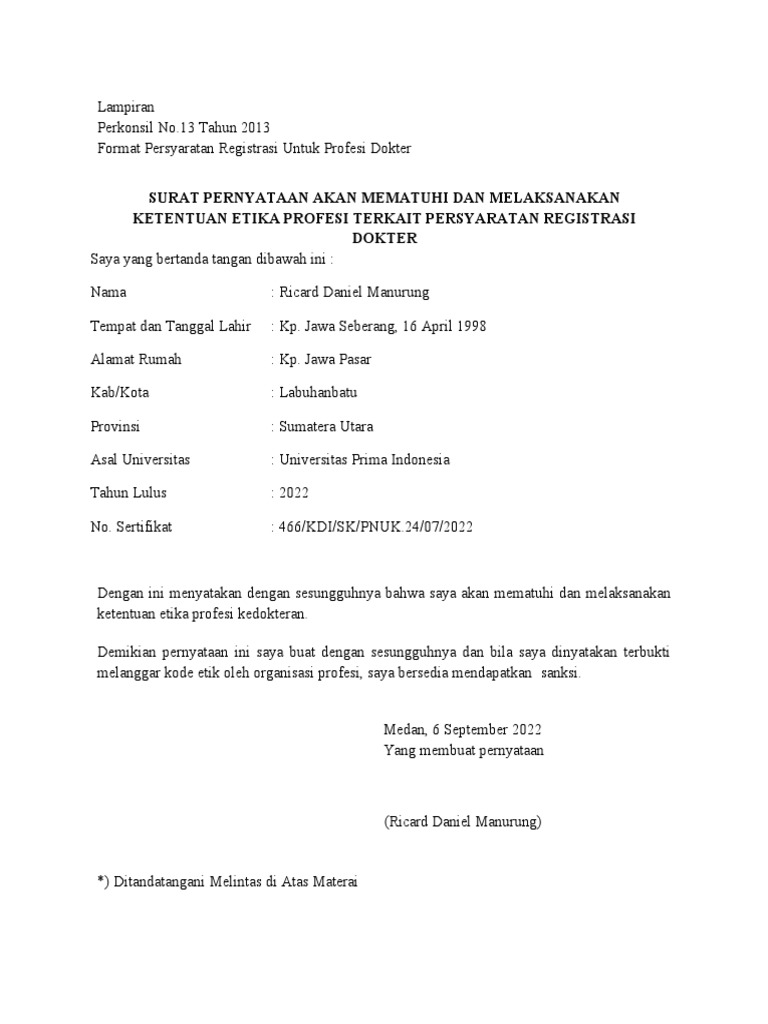 Lampiran
Perkonsil No.13 Tahun 2013
Format Persyaratan Registrasi Untuk Profesi Dokter

SURAT PERNYATAAN AKAN MEMATUHI DAN MELAKSANAKAN KETENTUAN ETIKA PROFESI TERKAIT PERSYARATAN REGISTRASI DOKTER

Saya yang bertanda tangan dibawah ini :

Nama : Ricard Daniel Manurung

Tempat dan Tanggal Lahir : Kp. Jawa Seberang, 16 April 1998

Alamat Rumah : Kp. Jawa Pasar

Kab/Kota : Labuhanbatu

Provinsi : Sumatera Utara

Asal Universitas : Universitas Prima Indonesia

Tahun Lulus : 2022

No. Sertifikat : 466/KDI/SK/PNUK.24/07/2022

Dengan ini menyatakan dengan sesungguhnya bahwa saya akan mematuhi dan melaksanakan ketentuan etika profesi kedokteran.

Demikian pernyataan ini saya buat dengan sesungguhnya dan bila saya dinyatakan terbukti melanggar kode etik oleh organisasi profesi, saya bersedia mendapatkan sanksi.

Medan, 6 September 2022
Yang membuat pernyataan

(Ricard Daniel Manurung)

*) Ditandatangani Melintas di Atas Materai